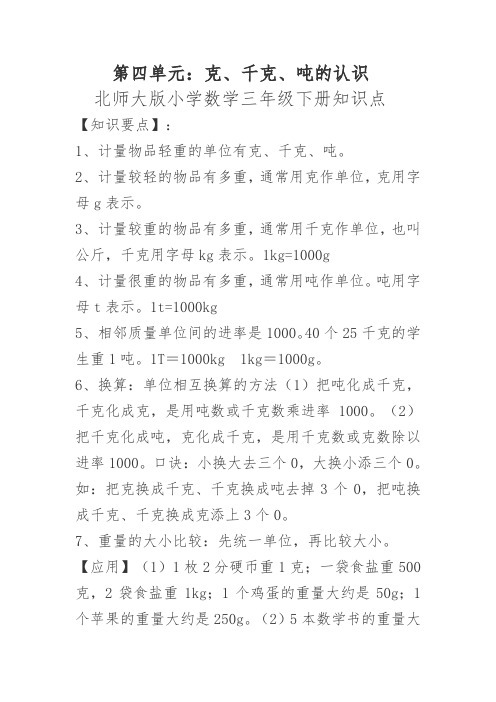 第四单元：克、千克、吨的认识

北师大版小学数学三年级下册知识点

【知识要点】：

1、计量物品轻重的单位有克、千克、吨。

2、计量较轻的物品有多重，通常用克作单位，克用字母 g 表示。

3、计量较重的物品有多重，通常用千克作单位，也叫公斤，千克用字母 kg 表示。1kg=1000g

4、计量很重的物品有多重，通常用吨作单位。吨用字母 t 表示。1t=1000kg

5、相邻质量单位间的进率是 1000。40 个 25 千克的学生重 1 吨。1T＝1000kg　1kg＝1000g。

6、换算：单位相互换算的方法（1）把吨化成千克，千克化成克，是用吨数或千克数乘进率 1000。（2）把千克化成吨，克化成千克，是用千克数或克数除以进率 1000。口诀：小换大去三个 0，大换小添三个 0。如：把克换成千克、千克换成吨去掉 3 个 0，把吨换成千克、千克换成克添上 3 个 0。

7、重量的大小比较：先统一单位，再比较大小。

【应用】（1）1 枚 2 分硬币重 1 克；一袋食盐重 500 克，2 袋食盐重 1kg；1 个鸡蛋的重量大约是 50g；1 个苹果的重量大约是 250g。（2）5 本数学书的重量大